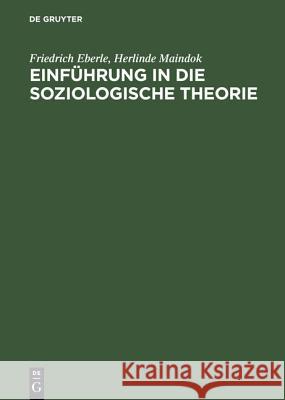 DE GRUYTER

Friedrich Eberle, Herlinde Maindok

EINFÜHRUNG IN DIE SOZIOLOGISCHE THEORIE

DE G

Kraina Książek